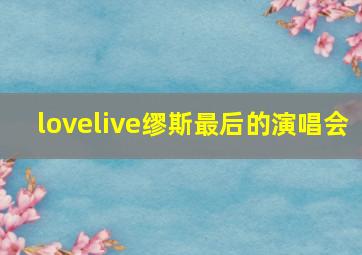 lovelive缪斯最后的演唱会